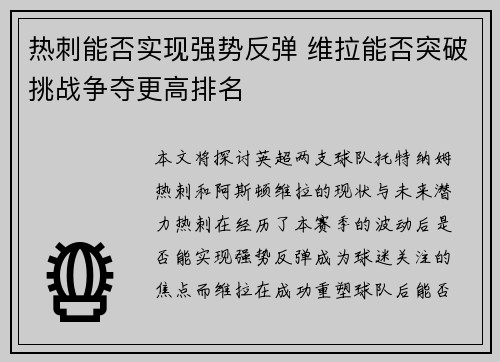 热刺能否实现强势反弹 维拉能否突破挑战争夺更高排名

本文将探讨英超两支球队托特纳姆热刺和阿斯顿维拉的现状与未来潜力热刺在经历了本赛季的波动后是否能实现强势反弹成为球迷关注的焦点而维拉在成功重塑球队后能否